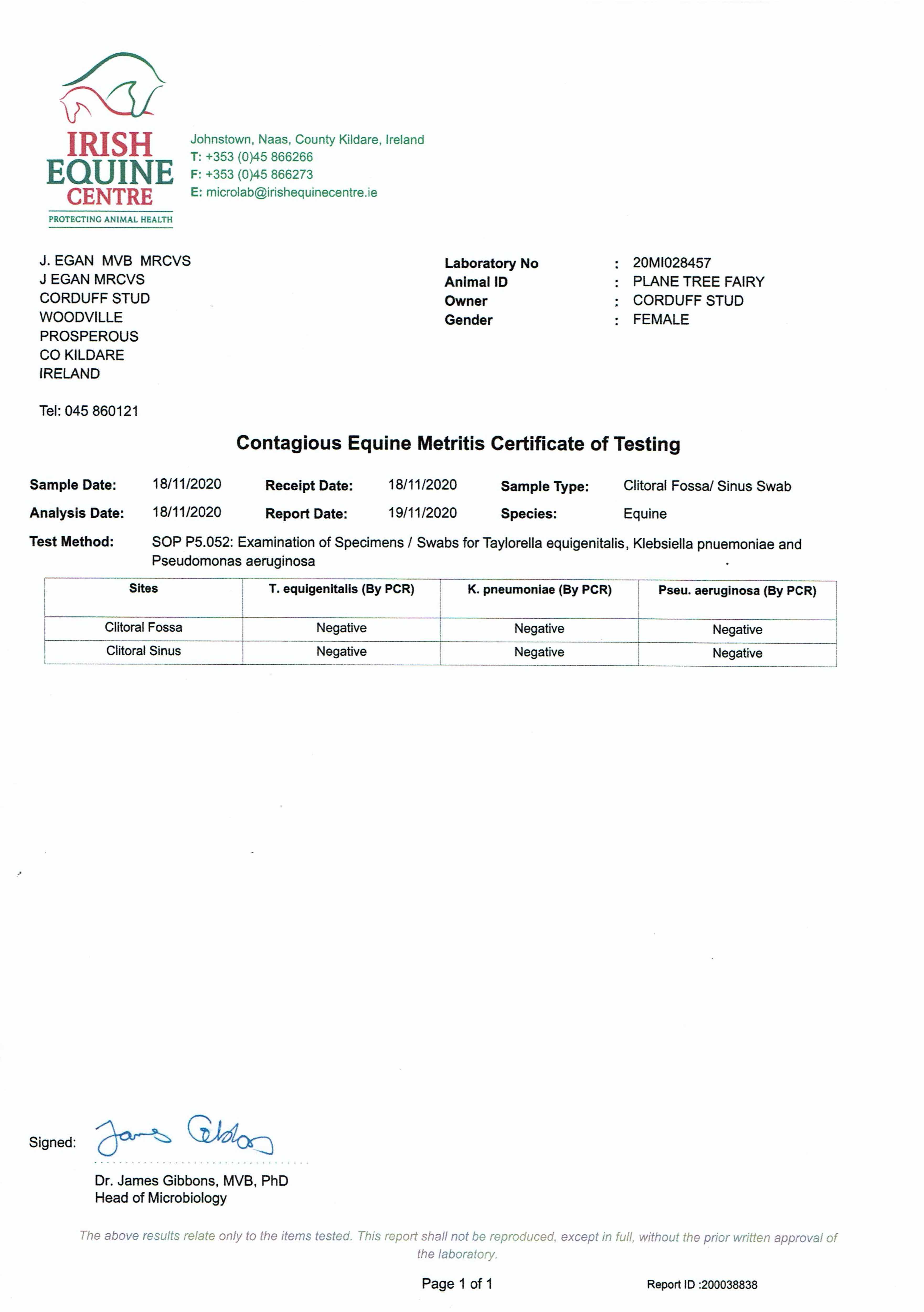 IRISH EQUINE CENTRE
PROTECTING ANIMAL HEALTH

Johnstown, Naas, County Kildare, Ireland
T: +353 (0)45 866266
F: +353 (0)45 866273
E: microlab@irishequinecentre.ie

J. EGAN MVB MRCVS
J EGAN MRCVS
CORDUFF STUD
WOODVILLE
PROSPEROUS
CO KILDARE
IRELAND

Tel: 045 860121

Laboratory No : 20MI028457
Animal ID : PLANE TREE FAIRY
Owner : CORDUFF STUD
Gender : FEMALE

Contagious Equine Metritis Certificate of Testing

Sample Date: 18/11/2020 Receipt Date: 18/11/2020 Sample Type: Clitoral Fossa/ Sinus Swab
Analysis Date: 18/11/2020 Report Date: 19/11/2020 Species: Equine
Test Method: SOP P5.052: Examination of Specimens / Swabs for Taylorella equigenitalis, Klebsiella pnuemoniae and Pseudomonas aeruginosa

| Sites | T. equigenitalis (By PCR) | K. pneumoniae (By PCR) | Pseu. aeruginosa (By PCR) |
|---|---|---|---|
| Clitoral Fossa | Negative | Negative | Negative |
| Clitoral Sinus | Negative | Negative | Negative |

Signed: James Gibbons
Dr. James Gibbons, MVB, PhD
Head of Microbiology

The above results relate only to the items tested. This report shall not be reproduced, except in full, without the prior written approval of the laboratory.

Page 1 of 1
Report ID :200038838